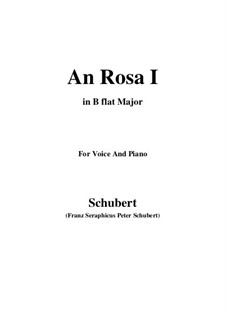 An Rosa I

in B flat Major

For Voice And Piano

Schubert

(Franz Seraphicus Peter Schubert)